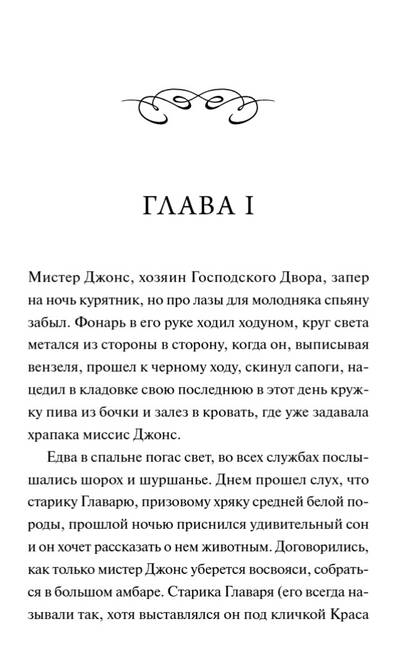 ГЛАВА I

Мистер Джонс, хозяин Господского Двора, запер на ночь курятник, но про лазы для молодняка спьяну забыл. Фонарь в его руке ходил ходуном, круг света метался из стороны в сторону, когда он, выписывая вензеля, прошел к черному ходу, скинул сапоги, нацедил в кладовке свою последнюю в этот день кружку пива из бочки и залез в кровать, где уже задавала храпака миссис Джонс.

Едва в спальне погас свет, во всех службах послышались шорох и шуршанье. Днем прошел слух, что старику Главарю, призовому хряку средней белой породы, прошлой ночью приснился удивительный сон и он хочет рассказать о нем животным. Договорились, как только мистер Джонс уберется восвояси, собраться в большом амбаре. Старика Главаря (его всегда называли так, хотя выставлялся он под кличкой Краса